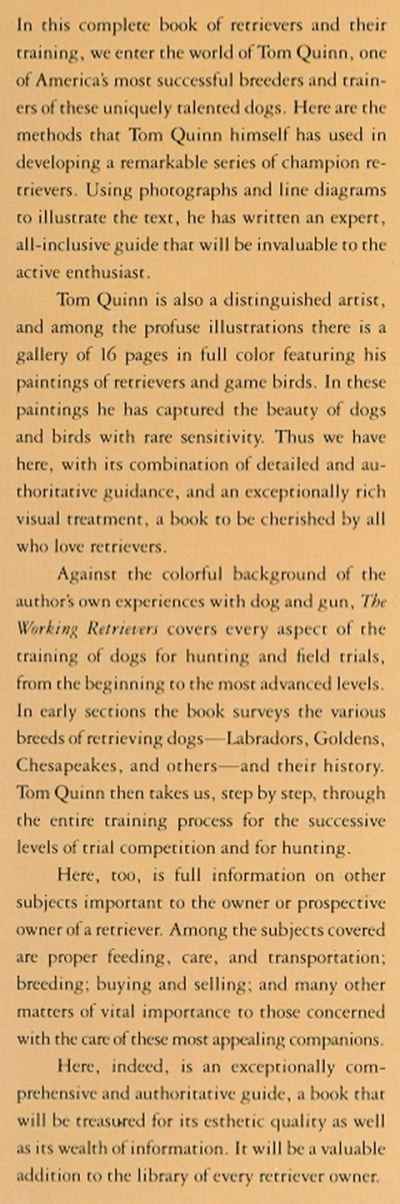 In this complete book of retrievers and their training, we enter the world of Tom Quinn, one of America's most successful breeders and trainers of these uniquely talented dogs. Here are the methods that Tom Quinn himself has used in developing a remarkable series of champion retrievers. Using photographs and line diagrams to illustrate the text, he has written an expert, all-inclusive guide that will be invaluable to the active enthusiast.

Tom Quinn is also a distinguished artist, and among the profuse illustrations there is a gallery of 16 pages in full color featuring his paintings of retrievers and game birds. In these paintings he has captured the beauty of dogs and birds with rare sensitivity. Thus we have here, with its combination of detailed and authoritative guidance, and an exceptionally rich visual treatment, a book to be cherished by all who love retrievers.

Against the colorful background of the author's own experiences with dog and gun, The Working Retrievers covers every aspect of the training of dogs for hunting and field trials, from the beginning to the most advanced levels. In early sections the book surveys the various breeds of retrieving dogs—Labradors, Goldens, Chesapeakes, and others—and their history. Tom Quinn then takes us, step by step, through the entire training process for the successive levels of trial competition and for hunting.

Here, too, is full information on other subjects important to the owner or prospective owner of a retriever. Among the subjects covered are proper feeding, care, and transportation; breeding; buying and selling; and many other matters of vital importance to those concerned with the care of these most appealing companions.

Here, indeed, is an exceptionally comprehensive and authoritative guide, a book that will be treasured for its esthetic quality as well as its wealth of information. It will be a valuable addition to the library of every retriever owner.